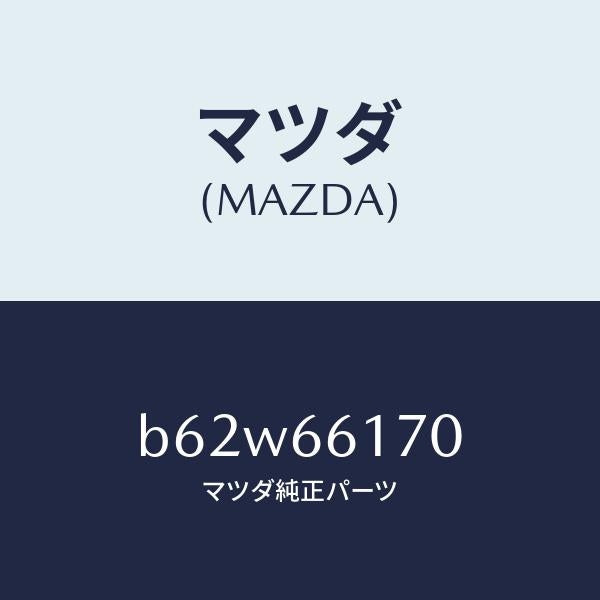 マツダ
(MAZDA)

b62w66170
マツダ純正パーツ